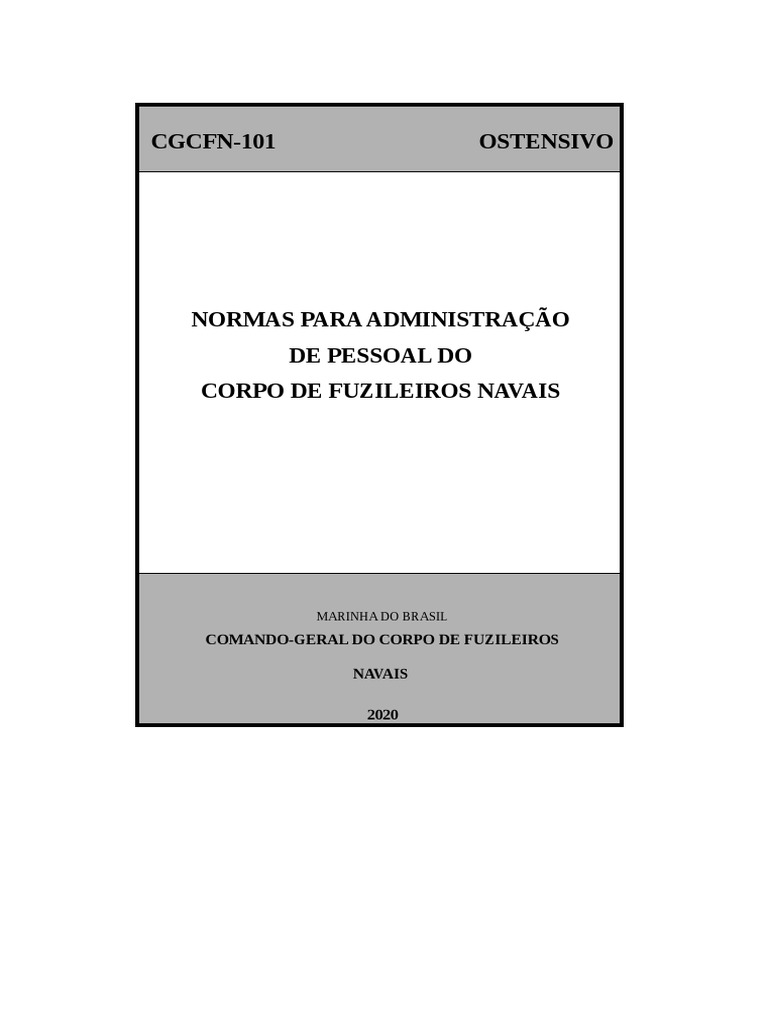 CGCFN-101 OSTENSIVO

NORMAS PARA ADMINISTRAÇÃO
DE PESSOAL DO
CORPO DE FUZILEIROS NAVAIS

MARINHA DO BRASIL
COMANDO-GERAL DO CORPO DE FUZILEIROS
NAVAIS

2020